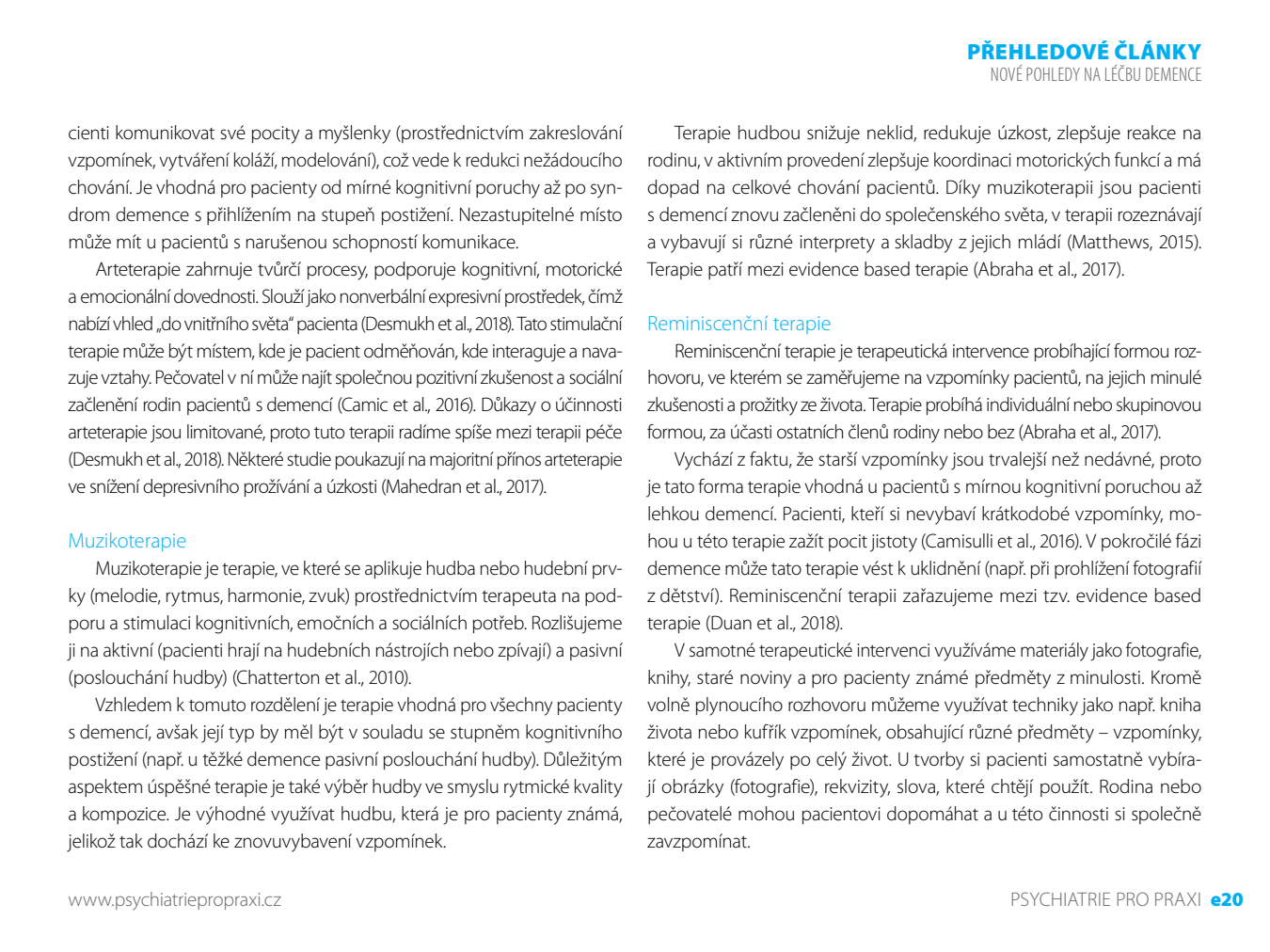 PŘEHLEDOVÉ ČLÁNKY
NOVÉ POHLEDY NA LÉČBU DEMENCE

cienti komunikovat své pocity a myšlenky (prostřednictvím zakreslování vzpomínek, vytváření koláží, modelování), což vede k redukci nežádoucího chování. Je vhodná pro pacienty od mírné kognitivní poruchy až po syndrom demence s přihlížením na stupeň postižení. Nezastupitelné místo může mít u pacientů s narušenou schopností komunikace.

Arteterapie zahrnuje tvůrčí procesy, podporuje kognitivní, motorické a emocionální dovednosti. Slouží jako nonverbální expresivní prostředek, čímž nabízí vhled „do vnitřního světa" pacienta (Desmukh et al., 2018). Tato stimulační terapie může být místem, kde je pacient odměňován, kde interaguje a navazuje vztahy. Pečovatel v ní může najít společnou pozitivní zkušenost a sociální začlenění rodin pacientů s demencí (Camic et al., 2016). Důkazy o účinnosti arteterapie jsou limitované, proto tuto terapii radíme spíše mezi terapii péče (Desmukh et al., 2018). Některé studie poukazují na majoritní přínos arteterapie ve snížení depresivního prožívání a úzkosti (Mahedran et al., 2017).

Muzikoterapie

Muzikoterapie je terapie, ve které se aplikuje hudba nebo hudební prvky (melodie, rytmus, harmonie, zvuk) prostřednictvím terapeuta na podporu a stimulaci kognitivních, emočních a sociálních potřeb. Rozlišujeme ji na aktivní (pacienti hrají na hudebních nástrojích nebo zpívají) a pasivní (poslouchání hudby) (Chatterton et al., 2010).

Vzhledem k tomuto rozdělení je terapie vhodná pro všechny pacienty s demencí, avšak její typ by měl být v souladu se stupněm kognitivního postižení (např. u těžké demence pasivní poslouchání hudby). Důležitým aspektem úspěšné terapie je také výběr hudby ve smyslu rytmické kvality a kompozice. Je výhodné využívat hudbu, která je pro pacienty známá, jelikož tak dochází ke znovuvybavení vzpomínek.

Terapie hudbou snižuje neklid, redukuje úzkost, zlepšuje reakce na rodinu, v aktivním provedení zlepšuje koordinaci motorických funkcí a má dopad na celkové chování pacientů. Díky muzikoterapii jsou pacienti s demencí znovu začleněni do společenského světa, v terapii rozeznávají a vybavují si různé interprety a skladby z jejich mládí (Matthews, 2015). Terapie patří mezi evidence based terapie (Abraha et al., 2017).

Reminiscenční terapie

Reminiscenční terapie je terapeutická intervence probíhající formou rozhovoru, ve kterém se zaměřujeme na vzpomínky pacientů, na jejich minulé zkušenosti a prožitky ze života. Terapie probíhá individuální nebo skupinovou formou, za účasti ostatních členů rodiny nebo bez (Abraha et al., 2017).

Vychází z faktu, že starší vzpomínky jsou trvalejší než nedávné, proto je tato forma terapie vhodná u pacientů s mírnou kognitivní poruchou až lehkou demencí. Pacienti, kteří si nevybaví krátkodobé vzpomínky, mohou u této terapie zažít pocit jistoty (Camisulli et al., 2016). V pokročilé fázi demence může tato terapie vést k uklidnění (např. při prohlížení fotografií z dětství). Reminiscenční terapii zařazujeme mezi tzv. evidence based terapie (Duan et al., 2018).

V samotné terapeutické intervenci využíváme materiály jako fotografie, knihy, staré noviny a pro pacienty známé předměty z minulosti. Kromě volně plynoucího rozhovoru můžeme využívat techniky jako např. kniha života nebo kufřík vzpomínek, obsahující různé předměty – vzpomínky, které je provázely po celý život. U tvorby si pacienti samostatně vybírají obrázky (fotografie), rekvizity, slova, které chtějí použít. Rodina nebo pečovatelé mohou pacientovi dopomáhat a u této činnosti si společně zavzpomínat.

www.psychiatriepropraxi.cz

PSYCHIATRIE PRO PRAXI e20